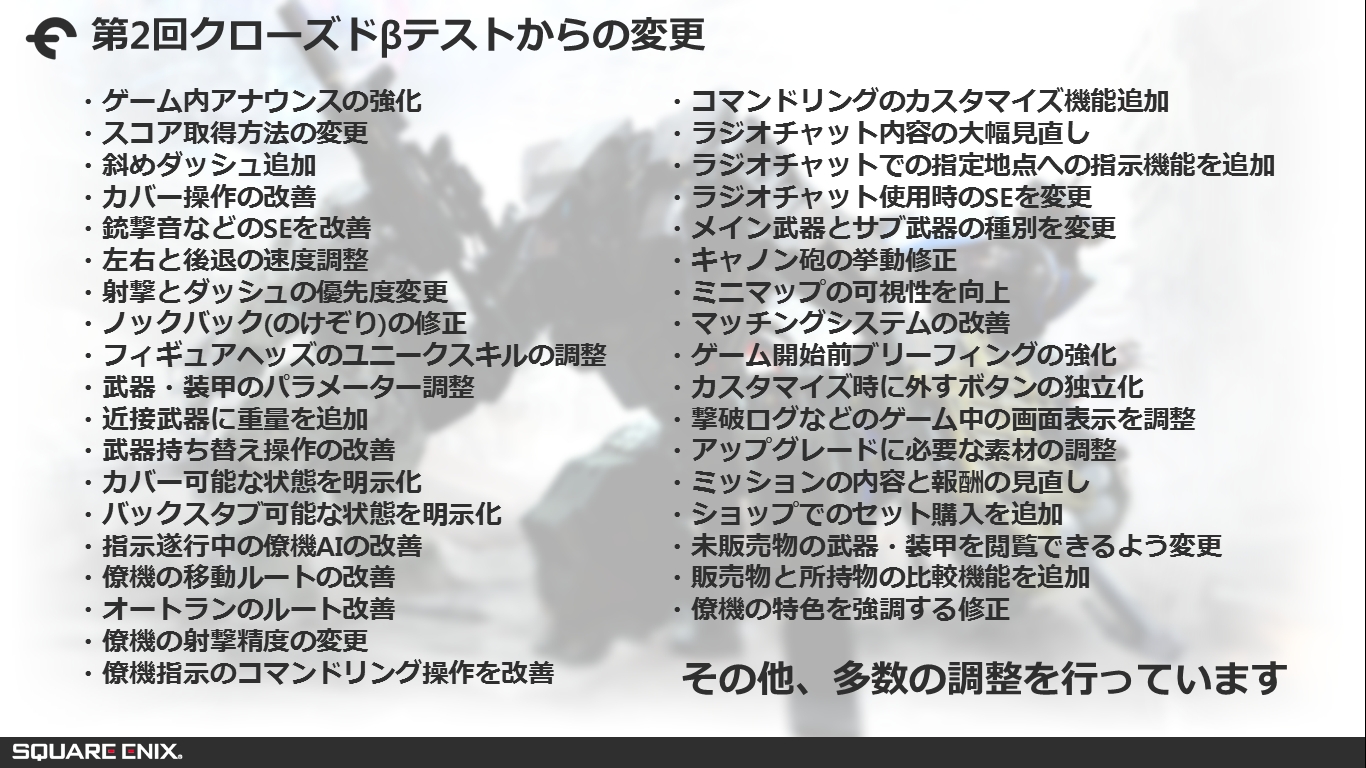 第2回クローズドβテストからの変更

・ゲーム内アナウンスの強化
・スコア取得方法の変更
・斜めダッシュ追加
・カバー操作の改善
・銃撃音などのSEを改善
・左右と後退の速度調整
・射撃とダッシュの優先度変更
・ノックバック(のけぞり)の修正
・フィギュアヘッズのユニークスキルの調整
・武器・装甲のパラメーター調整
・近接武器に重量を追加
・武器持ち替え操作の改善
・カバー可能な状態を明示化
・バックスタブ可能な状態を明示化
・指示遂行中の僚機AIの改善
・僚機の移動ルートの改善
・オートランのルート改善
・僚機の射撃精度の変更
・僚機指示のコマンドリング操作を改善

・コマンドリングのカスタマイズ機能追加
・ラジオチャット内容の大幅見直し
・ラジオチャットでの指定地点への指示機能を追加
・ラジオチャット使用時のSEを変更
・メイン武器とサブ武器の種別を変更
・キャノン砲の挙動修正
・ミニマップの可視性を向上
・マッチングシステムの改善
・ゲーム開始前ブリーフィングの強化
・カスタマイズ時に外すボタンの独立化
・撃破ログなどのゲーム中の画面表示を調整
・アップグレードに必要な素材の調整
・ミッションの内容と報酬の見直し
・ショップでのセット購入を追加
・未販売物の武器・装甲を閲覧できるよう変更
・販売物と所持物の比較機能を追加
・僚機の特色を強調する修正

その他、多数の調整を行っています

SQUARE ENIX.